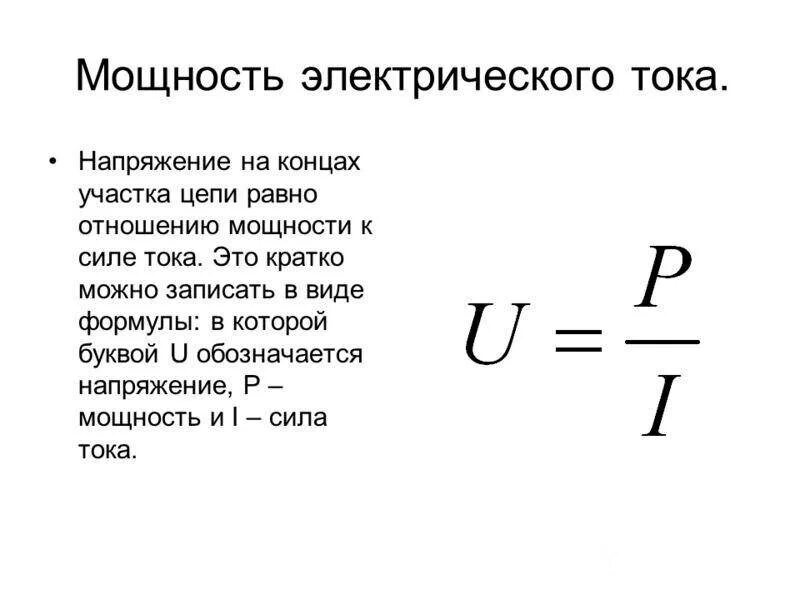 Мощность электрического тока.

• Напряжение на концах участка цепи равно отношению мощности к силе тока. Это кратко можно записать в виде формулы: в которой буквой U обозначается напряжение, P – мощность и I – сила тока.

$U = \frac{P}{I}$